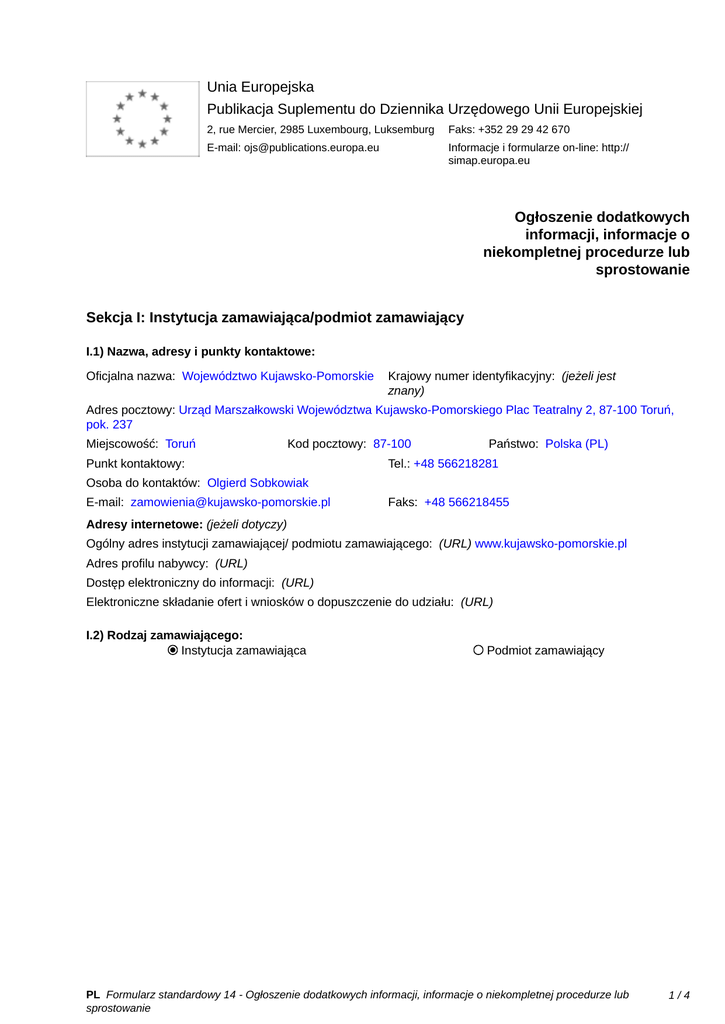 Unia Europejska
Publikacja Suplementu do Dziennika Urzędowego Unii Europejskiej
2, rue Mercier, 2985 Luxembourg, Luksemburg Faks: +352 29 29 42 670
E-mail: ojs@publications.europa.eu Informacje i formularze on-line: http://simap.europa.eu

Ogłoszenie dodatkowych informacji, informacje o niekompletnej procedurze lub sprostowanie

Sekcja I: Instytucja zamawiająca/podmiot zamawiający

I.1) Nazwa, adresy i punkty kontaktowe:

Oficjalna nazwa: Województwo Kujawsko-Pomorskie Krajowy numer identyfikacyjny: (jeżeli jest znany)

Adres pocztowy: Urząd Marszałkowski Województwa Kujawsko-Pomorskiego Plac Teatralny 2, 87-100 Toruń, pok. 237

Miejscowość: Toruń Kod pocztowy: 87-100 Państwo: Polska (PL)

Punkt kontaktowy: Tel.: +48 566218281

Osoba do kontaktów: Olgierd Sobkowiak

E-mail: zamowienia@kujawsko-pomorskie.pl Faks: +48 566218455

Adresy internetowe: (jeżeli dotyczy)

Ogólny adres instytucji zamawiającej/ podmiotu zamawiającego: (URL) www.kujawsko-pomorskie.pl

Adres profilu nabywcy: (URL)

Dostęp elektroniczny do informacji: (URL)

Elektroniczne składanie ofert i wniosków o dopuszczenie do udziału: (URL)

I.2) Rodzaj zamawiającego:
Instytucja zamawiająca Podmiot zamawiający

PL Formularz standardowy 14 - Ogłoszenie dodatkowych informacji, informacje o niekompletnej procedurze lub sprostowanie 1 / 4